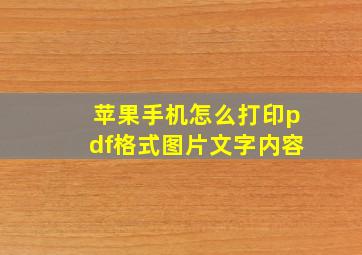 苹果手机怎么打印pdf格式图片文字内容